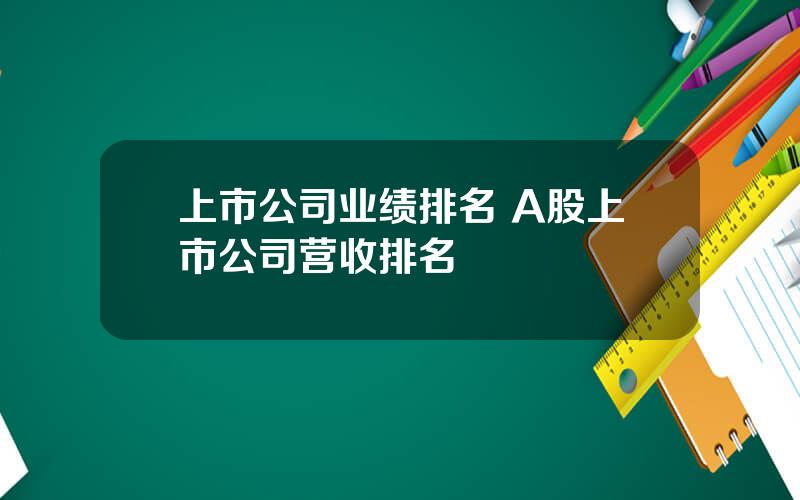 上市公司业绩排名 A股上市公司营收排名